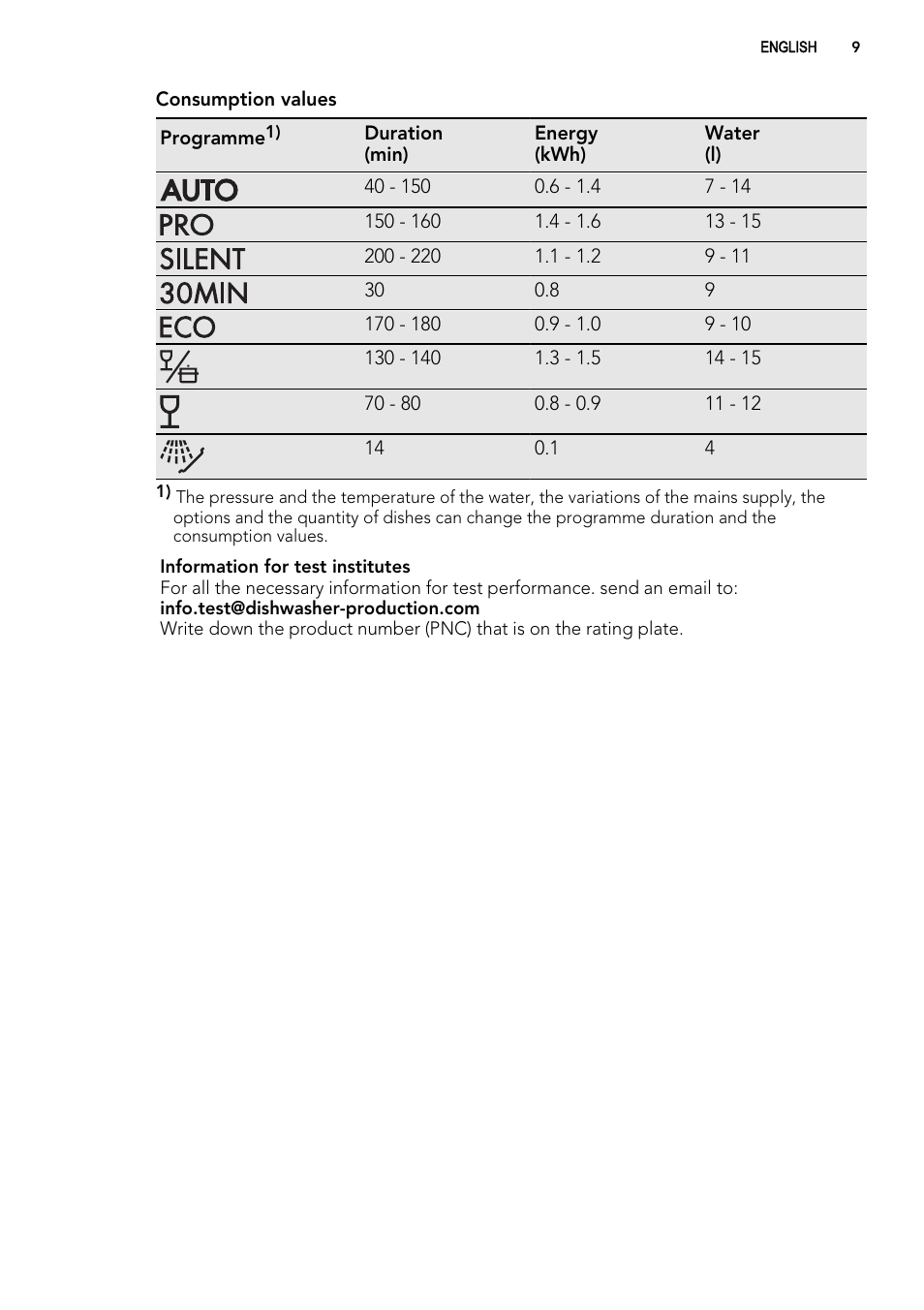 ENGLISH 9

Consumption values

| Programme$^{1)}$ | Duration (min) | Energy (kWh) | Water (l) |
|---|---|---|---|
| AUTO | 40 - 150 | 0.6 - 1.4 | 7 - 14 |
| PRO | 150 - 160 | 1.4 - 1.6 | 13 - 15 |
| SILENT | 200 - 220 | 1.1 - 1.2 | 9 - 11 |
| 30MIN | 30 | 0.8 | 9 |
| ECO | 170 - 180 | 0.9 - 1.0 | 9 - 10 |
| | 130 - 140 | 1.3 - 1.5 | 14 - 15 |
| | 70 - 80 | 0.8 - 0.9 | 11 - 12 |
| | 14 | 0.1 | 4 |

1) The pressure and the temperature of the water, the variations of the mains supply, the options and the quantity of dishes can change the programme duration and the consumption values.

Information for test institutes
For all the necessary information for test performance. send an email to:
info.test@dishwasher-production.com
Write down the product number (PNC) that is on the rating plate.